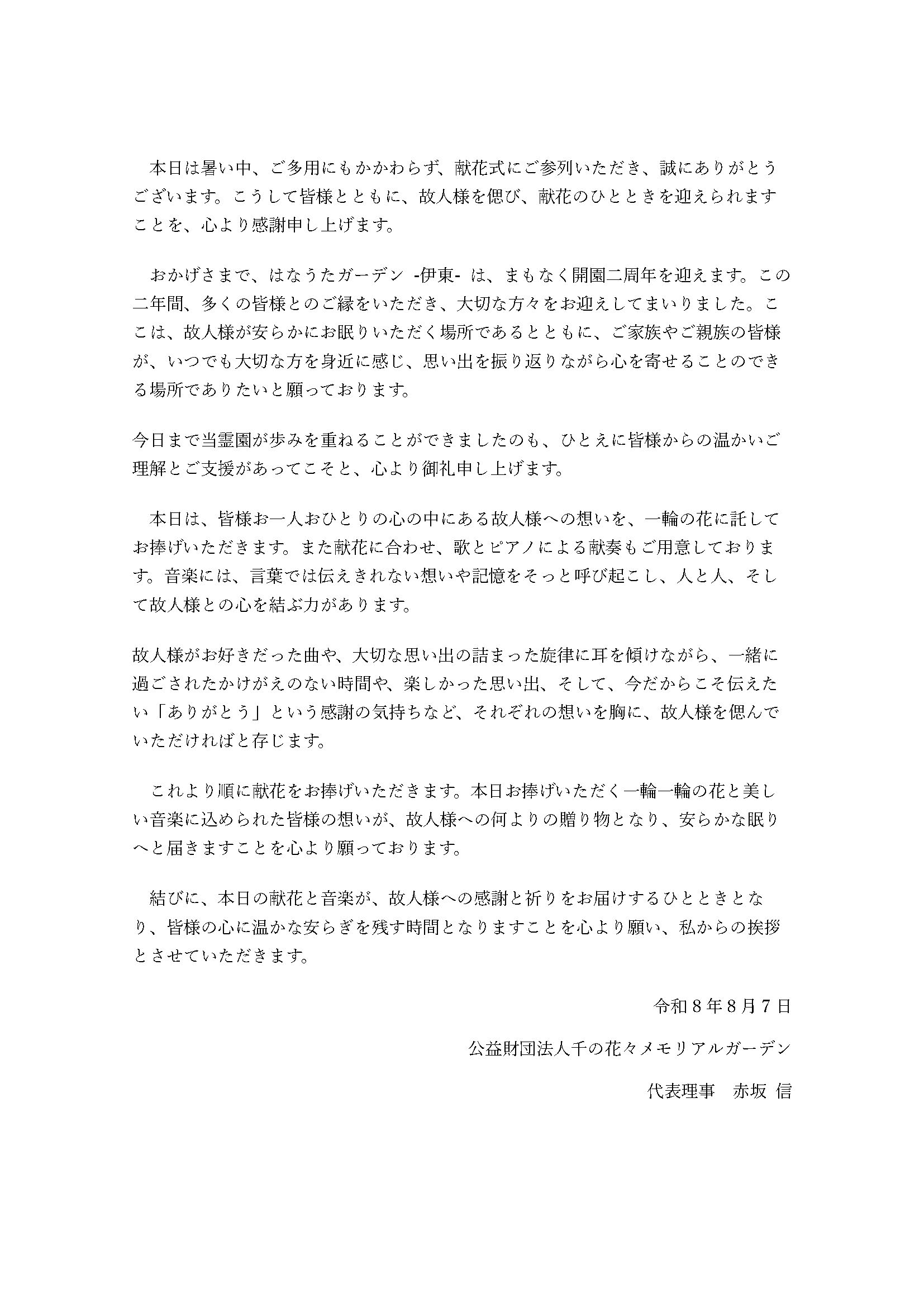 本日は暑い中、ご多用にもかかわらず、献花式にご参列いただき、誠にありがとうございます。こうして皆様とともに、故人様を偲び、献花のひとときを迎えられますことを、心より感謝申し上げます。

おかげさまで、はなうたガーデン -伊東- は、まもなく開園二周年を迎えます。この二年間、多くの皆様とのご縁をいただき、大切な方々をお迎えしてまいりました。ここは、故人様が安らかにお眠りいただく場所であるとともに、ご家族やご親族の皆様が、いつでも大切な方を身近に感じ、思い出を振り返りながら心を寄せることのできる場所でありたいと願っております。

今日まで当霊園が歩みを重ねることができましたのも、ひとえに皆様からの温かいご理解とご支援があってこそと、心より御礼申し上げます。

本日は、皆様お一人おひとりの心の中にある故人様への想いを、一輪の花に託してお捧げいただきます。また献花に合わせ、歌とピアノによる献奏もご用意しております。音楽には、言葉では伝えきれない想いや記憶をそっと呼び起こし、人と人、そして故人様との心を結ぶ力があります。

故人様がお好きだった曲や、大切な思い出の詰まった旋律に耳を傾けながら、一緒に過ごされたかけがえのない時間や、楽しかった思い出、そして、今だからこそ伝えたい「ありがとう」という感謝の気持ちなど、それぞれの想いを胸に、故人様を偲んでいただければと存じます。

これより順に献花をお捧げいただきます。本日お捧げいただく一輪一輪の花と美しい音楽に込められた皆様の想いが、故人様への何よりの贈り物となり、安らかな眠りへと届きますことを心より願っております。

結びに、本日の献花と音楽が、故人様への感謝と祈りをお届けするひとときとなり、皆様の心に温かな安らぎを残す時間となりますことを心より願い、私からの挨拶とさせていただきます。

令和８年８月７日

公益財団法人千の花々メモリアルガーデン

代表理事　赤坂 信